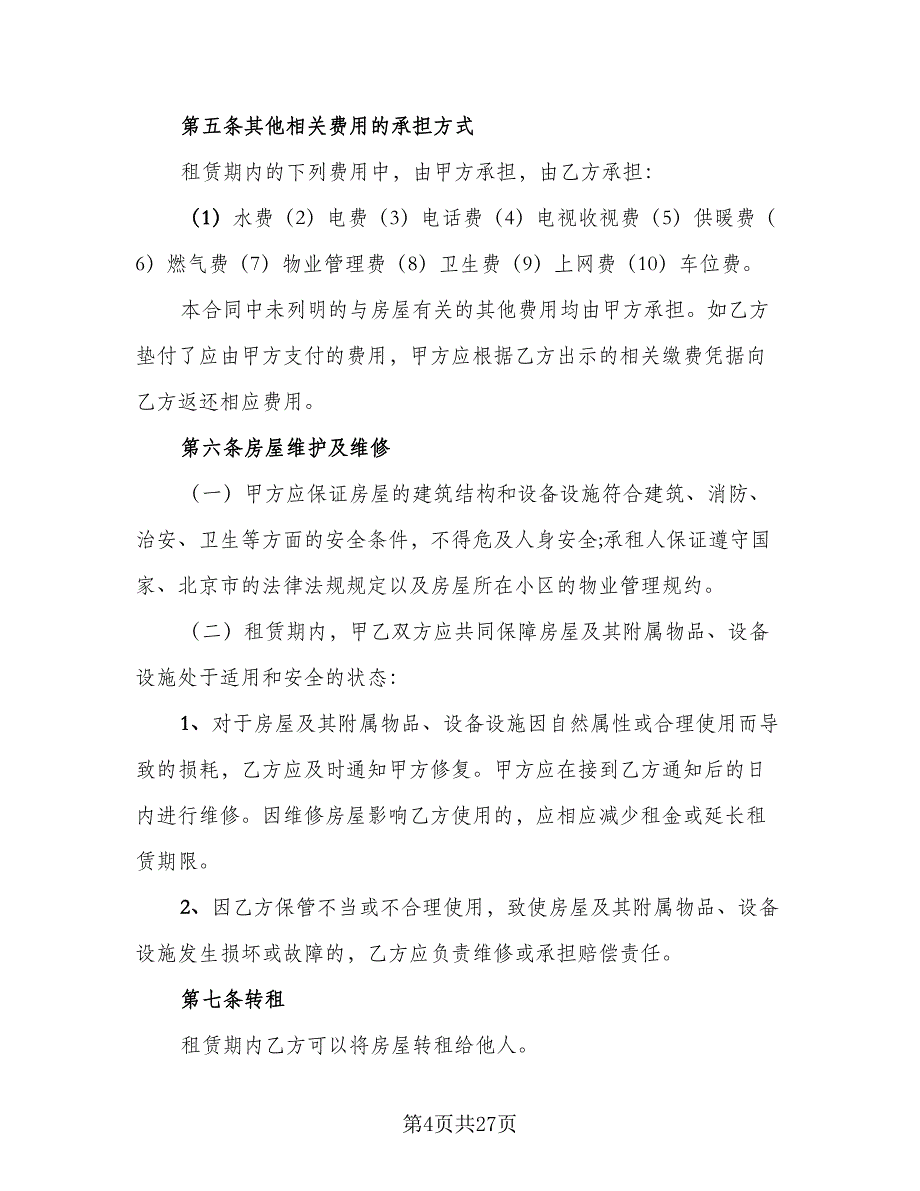 第五条其他相关费用的承担方式

租赁期内的下列费用中，由甲方承担，由乙方承担:

（1）水费（2）电费（3）电话费（4）电视收视费（5）供暖费（6）燃气费（7）物业管理费（8）卫生费（9）上网费（10）车位费。

本合同中未列明的与房屋有关的其他费用均由甲方承担。如乙方垫付了应由甲方支付的费用，甲方应根据乙方出示的相关缴费凭据向乙方返还相应费用。

第六条房屋维护及维修

（一）甲方应保证房屋的建筑结构和设备设施符合建筑、消防、治安、卫生等方面的安全条件，不得危及人身安全;承租人保证遵守国家、北京市的法律法规规定以及房屋所在小区的物业管理规约。

（二）租赁期内，甲乙双方应共同保障房屋及其附属物品、设备设施处于适用和安全的状态:

1、对于房屋及其附属物品、设备设施因自然属性或合理使用而导致的损耗，乙方应及时通知甲方修复。甲方应在接到乙方通知后的日内进行维修。因维修房屋影响乙方使用的，应相应减少租金或延长租赁期限。

2、因乙方保管不当或不合理使用，致使房屋及其附属物品、设备设施发生损坏或故障的，乙方应负责维修或承担赔偿责任。

第七条转租

租赁期内乙方可以将房屋转租给他人。

第4页共27页